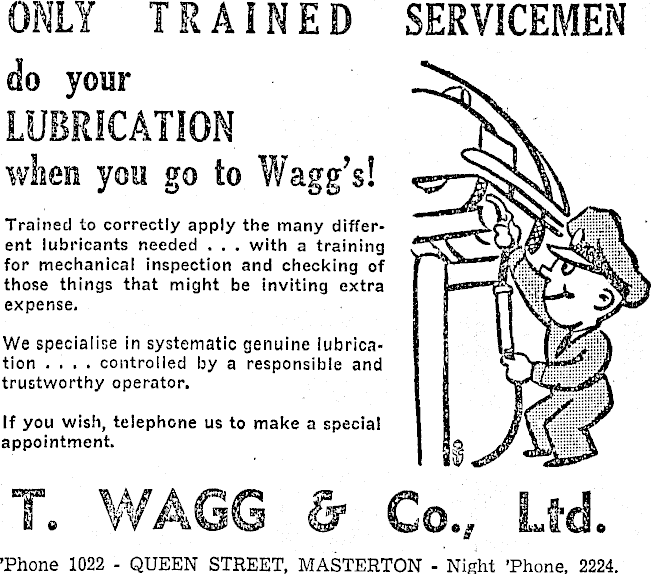 ONLY TRAINED SERVICEMEN

do your
LUBRICATION
when you go to Wagg's!

Trained to correctly apply the many different lubricants needed . . . with a training for mechanical inspection and checking of those things that might be inviting extra expense.

We specialise in systematic genuine lubrication . . . . controlled by a responsible and trustworthy operator.

If you wish, telephone us to make a special appointment.

T. WAGG & Co., Ltd.

'Phone 1022 - QUEEN STREET, MASTERTON - Night 'Phone, 2224.